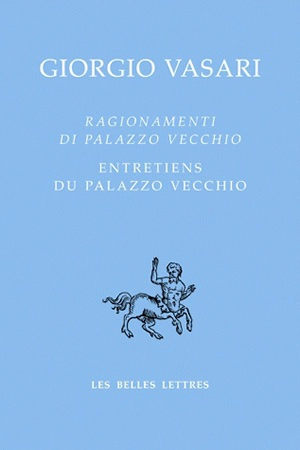 GIORGIO VASARI

RAGIONAMENTI DI PALAZZO VECCHIO

ENTRETIENS DU PALAZZO VECCHIO

LES BELLES LETTRES